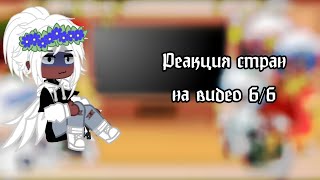 Реакция стран на видео 6/6